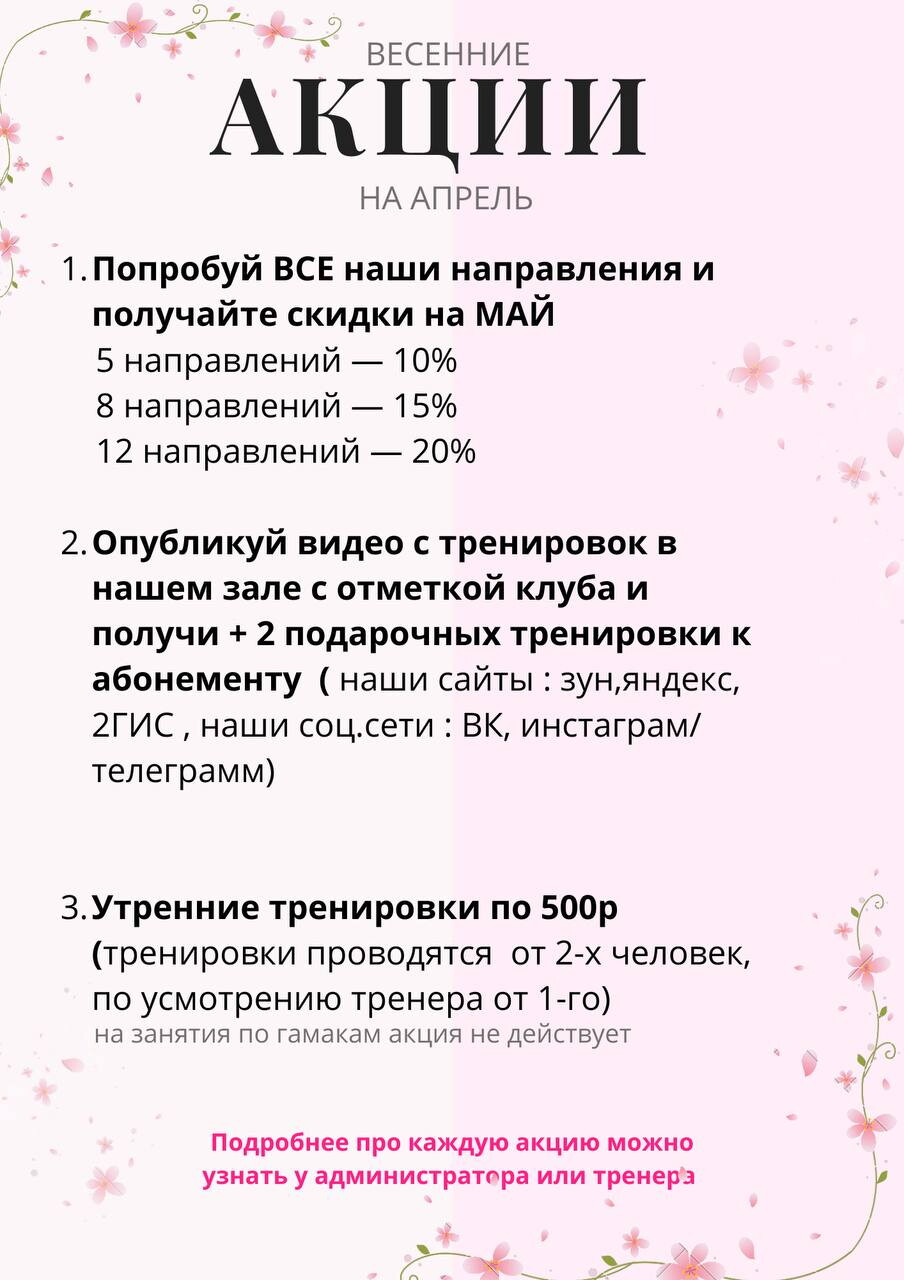 ВЕСЕННИЕ
АКЦИИ
НА АПРЕЛЬ

1. Попробуй ВСЕ наши направления и получайте скидки на МАЙ
5 направлений — 10%
8 направлений — 15%
12 направлений — 20%

2. Опубликуй видео с тренировок в нашем зале с отметкой клуба и получи + 2 подарочных тренировки к абонементу ( наши сайты : зун,яндекс, 2ГИС , наши соц.сети : ВК, инстаграм/ телеграмм)

3. Утренние тренировки по 500р (тренировки проводятся от 2-х человек, по усмотрению тренера от 1-го)
на занятия по гамакам акция не действует

Подробнее про каждую акцию можно узнать у администратора или тренера